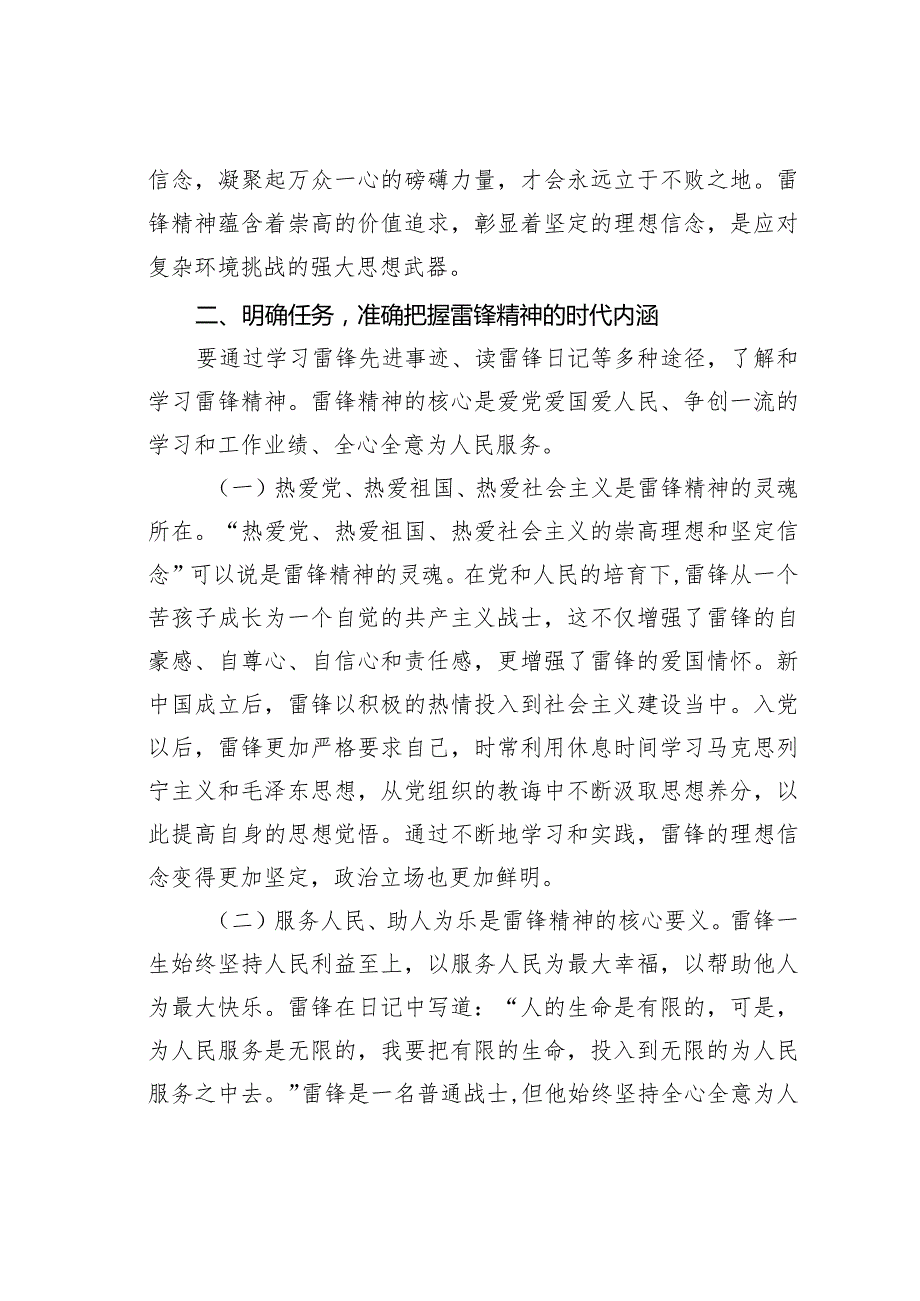 信念，凝聚起万众一心的磅礴力量，才会永远立于不败之地。雷锋精神蕴含着崇高的价值追求，彰显着坚定的理想信念，是应对复杂环境挑战的强大思想武器。

二、明确任务，准确把握雷锋精神的时代内涵

要通过学习雷锋先进事迹、读雷锋日记等多种途径，了解和学习雷锋精神。雷锋精神的核心是爱党爱国爱人民、争创一流的学习和工作业绩、全心全意为人民服务。

（一）热爱党、热爱祖国、热爱社会主义是雷锋精神的灵魂所在。“热爱党、热爱祖国、热爱社会主义的崇高理想和坚定信念”可以说是雷锋精神的灵魂。在党和人民的培育下，雷锋从一个苦孩子成长为一个自觉的共产主义战士，这不仅增强了雷锋的自豪感、自尊心、自信心和责任感，更增强了雷锋的爱国情怀。新中国成立后，雷锋以积极的热情投入到社会主义建设当中。入党以后，雷锋更加严格要求自己，时常利用休息时间学习马克思列宁主义和毛泽东思想，从党组织的教诲中不断汲取思想养分，以此提高自身的思想觉悟。通过不断地学习和实践，雷锋的理想信念变得更加坚定，政治立场也更加鲜明。

（二）服务人民、助人为乐是雷锋精神的核心要义。雷锋一生始终坚持人民利益至上，以服务人民为最大幸福，以帮助他人为最大快乐。雷锋在日记中写道：“人的生命是有限的，可是，为人民服务是无限的，我要把有限的生命，投入到无限的为人民服务之中去。”雷锋是一名普通战士，但他始终坚持全心全意为人